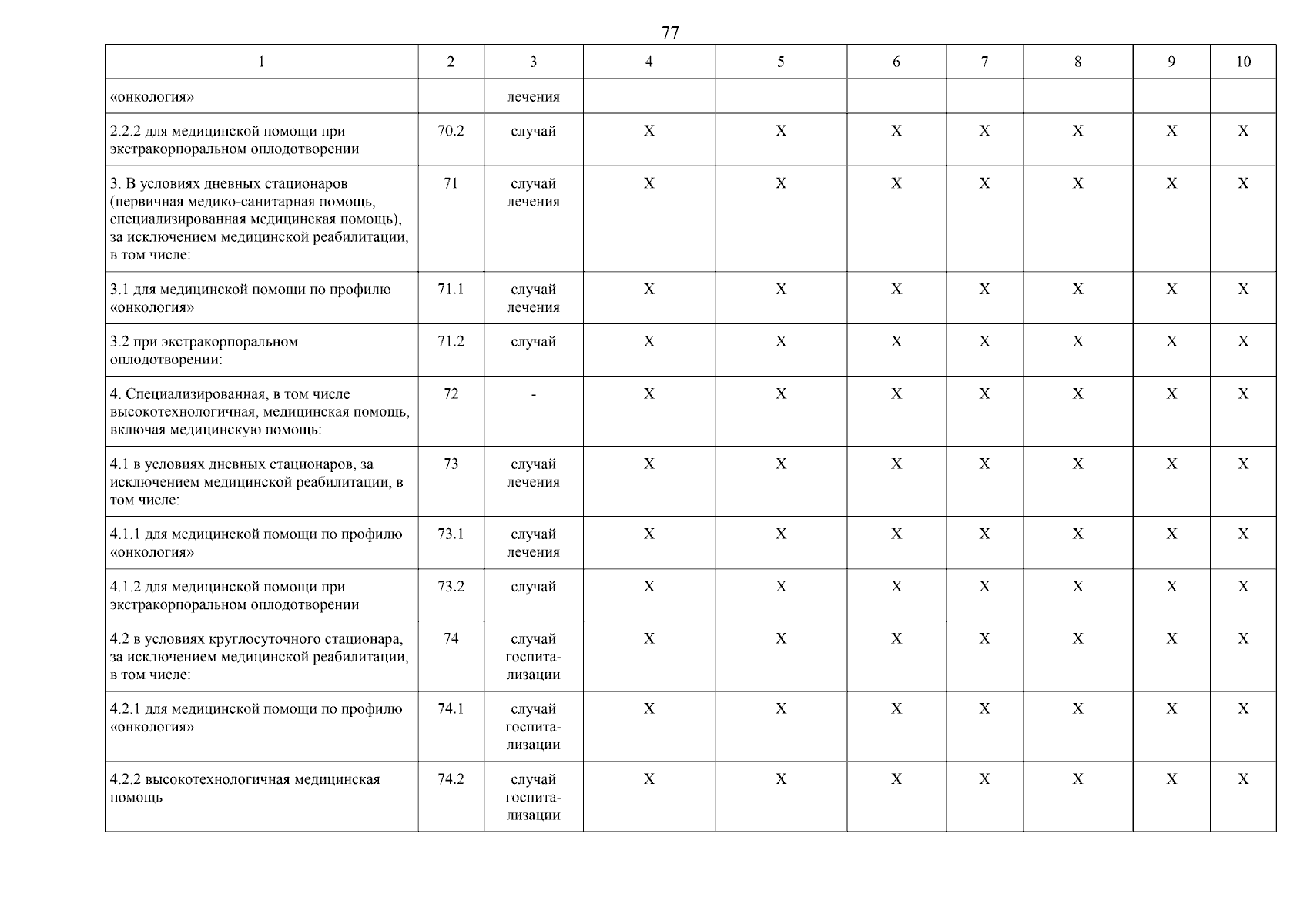 77

| 1 | 2 | 3 | 4 | 5 | 6 | 7 | 8 | 9 | 10 |
|---|---|---|---|---|---|---|---|---|---|
| «онкология» | | лечения | | | | | | | |
| 2.2.2 для медицинской помощи при экстракорпоральном оплодотворении | 70.2 | случай | X | X | X | X | X | X | X |
| 3. В условиях дневных стационаров (первичная медико-санитарная помощь, специализированная медицинская помощь), за исключением медицинской реабилитации, в том числе: | 71 | случай лечения | X | X | X | X | X | X | X |
| 3.1 для медицинской помощи по профилю «онкология» | 71.1 | случай лечения | X | X | X | X | X | X | X |
| 3.2 при экстракорпоральном оплодотворении: | 71.2 | случай | X | X | X | X | X | X | X |
| 4. Специализированная, в том числе высокотехнологичная, медицинская помощь, включая медицинскую помощь: | 72 | - | X | X | X | X | X | X | X |
| 4.1 в условиях дневных стационаров, за исключением медицинской реабилитации, в том числе: | 73 | случай лечения | X | X | X | X | X | X | X |
| 4.1.1 для медицинской помощи по профилю «онкология» | 73.1 | случай лечения | X | X | X | X | X | X | X |
| 4.1.2 для медицинской помощи при экстракорпоральном оплодотворении | 73.2 | случай | X | X | X | X | X | X | X |
| 4.2 в условиях круглосуточного стационара, за исключением медицинской реабилитации, в том числе: | 74 | случай госпитализации | X | X | X | X | X | X | X |
| 4.2.1 для медицинской помощи по профилю «онкология» | 74.1 | случай госпитализации | X | X | X | X | X | X | X |
| 4.2.2 высокотехнологичная медицинская помощь | 74.2 | случай госпитализации | X | X | X | X | X | X | X |